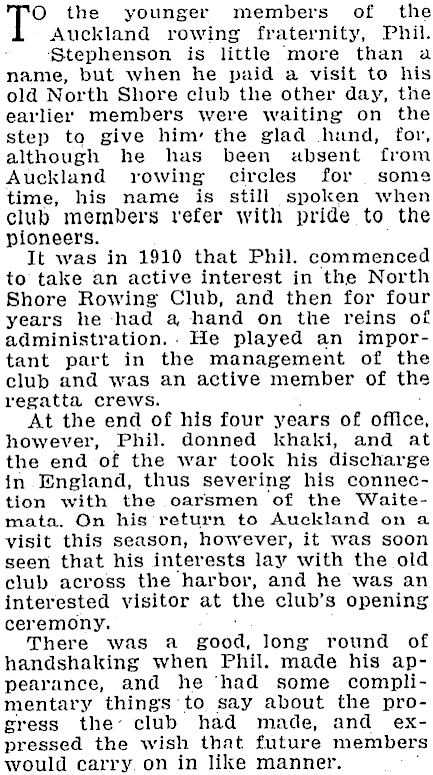 TO the younger members of the Auckland rowing fraternity, Phil. Stephenson is little more than a name, but when he paid a visit to his old North Shore club the other day, the earlier members were waiting on the step to give him the glad hand, for, although he has been absent from Auckland rowing circles for some time, his name is still spoken when club members refer with pride to the pioneers.

It was in 1910 that Phil. commenced to take an active interest in the North Shore Rowing Club, and then for four years he had a hand on the reins of administration. He played an important part in the management of the club and was an active member of the regatta crews.

At the end of his four years of office, however, Phil. donned khaki, and at the end of the war took his discharge in England, thus severing his connection with the oarsmen of the Waitemata. On his return to Auckland on a visit this season, however, it was soon seen that his interests lay with the old club across the harbor, and he was an interested visitor at the club's opening ceremony.

There was a good, long round of handshaking when Phil. made his appearance, and he had some complimentary things to say about the progress the club had made, and expressed the wish that future members would carry on in like manner.